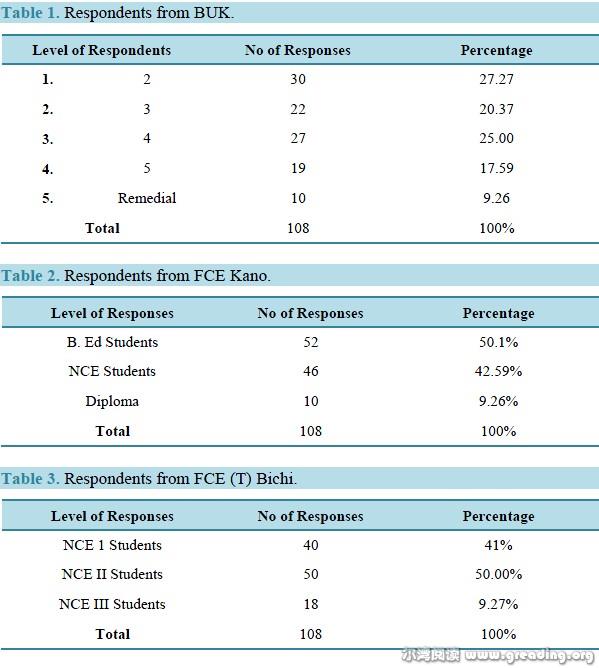 Table 1. Respondents from BUK.

| Level of Respondents | | No of Responses | Percentage |
|---|---|---|---|
| 1. | 2 | 30 | 27.27 |
| 2. | 3 | 22 | 20.37 |
| 3. | 4 | 27 | 25.00 |
| 4. | 5 | 19 | 17.59 |
| 5. | Remedial | 10 | 9.26 |
| Total | | 108 | 100% |

Table 2. Respondents from FCE Kano.

| Level of Responses | No of Responses | Percentage |
|---|---|---|
| B. Ed Students | 52 | 50.1% |
| NCE Students | 46 | 42.59% |
| Diploma | 10 | 9.26% |
| Total | 108 | 100% |

Table 3. Respondents from FCE (T) Bichi.

| Level of Responses | No of Responses | Percentage |
|---|---|---|
| NCE 1 Students | 40 | 41% |
| NCE II Students | 50 | 50.00% |
| NCE III Students | 18 | 9.27% |
| Total | 108 | 100% |

小湾阅读 www.greading.org